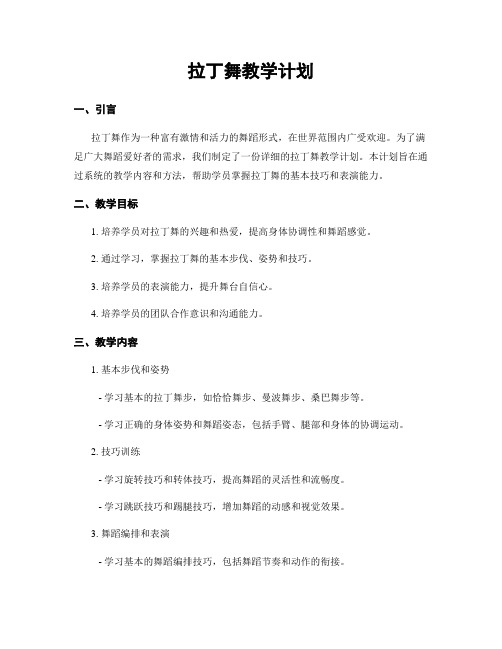 拉丁舞教学计划

一、引言

拉丁舞作为一种富有激情和活力的舞蹈形式，在世界范围内广受欢迎。为了满足广大舞蹈爱好者的需求，我们制定了一份详细的拉丁舞教学计划。本计划旨在通过系统的教学内容和方法，帮助学员掌握拉丁舞的基本技巧和表演能力。

二、教学目标

1. 培养学员对拉丁舞的兴趣和热爱，提高身体协调性和舞蹈感觉。

2. 通过学习，掌握拉丁舞的基本步伐、姿势和技巧。

3. 培养学员的表演能力，提升舞台自信心。

4. 培养学员的团队合作意识和沟通能力。

三、教学内容

1. 基本步伐和姿势

- 学习基本的拉丁舞步，如恰恰舞步、曼波舞步、桑巴舞步等。

- 学习正确的身体姿势和舞蹈姿态，包括手臂、腿部和身体的协调运动。

2. 技巧训练

- 学习旋转技巧和转体技巧，提高舞蹈的灵活性和流畅度。

- 学习跳跃技巧和踢腿技巧，增加舞蹈的动感和视觉效果。

3. 舞蹈编排和表演

- 学习基本的舞蹈编排技巧，包括舞蹈节奏和动作的衔接。